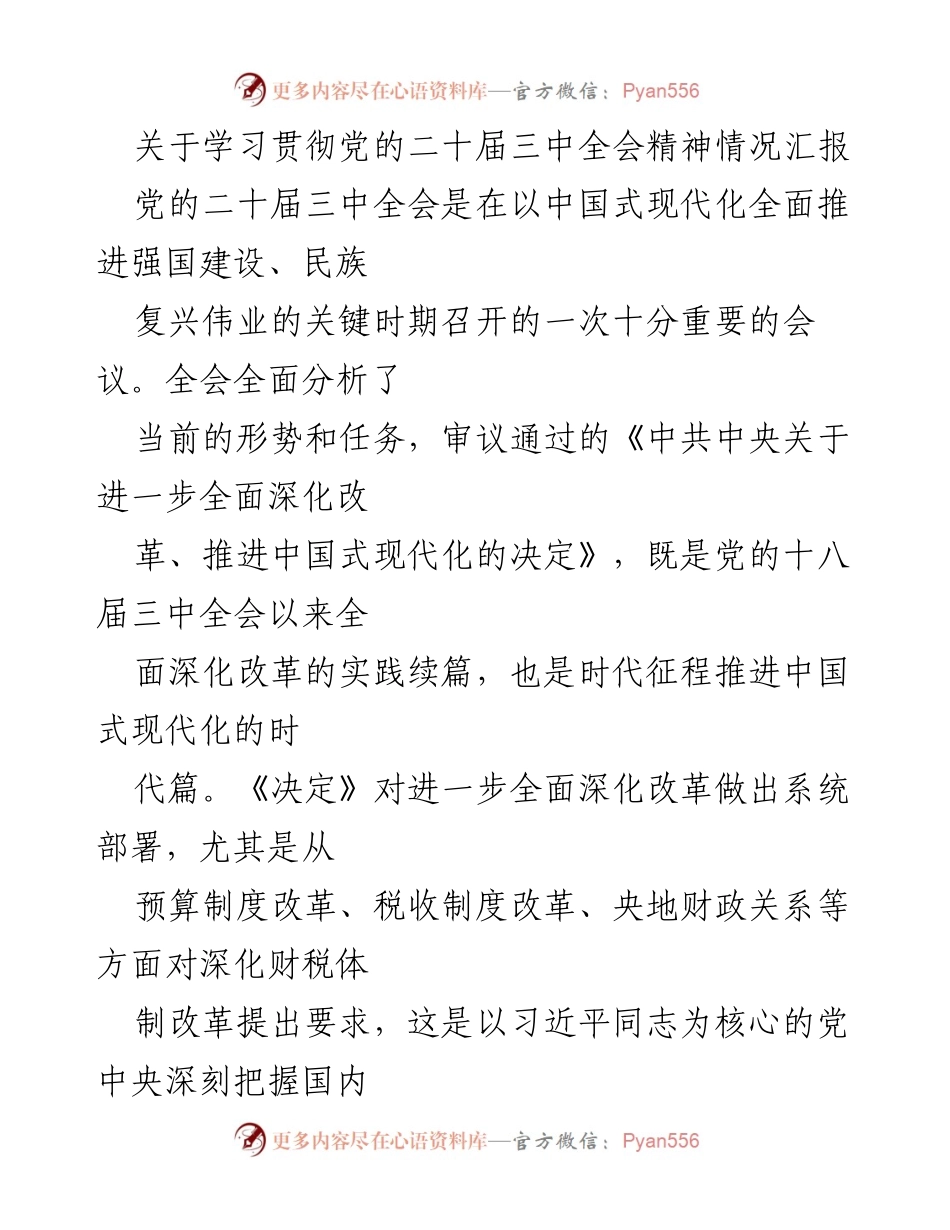 更多内容尽在心语资料库—官方微信：Pyan556

关于学习贯彻党的二十届三中全会精神情况汇报

党的二十届三中全会是在以中国式现代化全面推进强国建设、民族

复兴伟业的关键时期召开的一次十分重要的会议。全会全面分析了

当前的形势和任务，审议通过的《中共中央关于进一步全面深化改

革、推进中国式现代化的决定》，既是党的十八届三中全会以来全

面深化改革的实践续篇，也是时代征程推进中国式现代化的时

代篇。《决定》对进一步全面深化改革做出系统部署，尤其是从

预算制度改革、税收制度改革、央地财政关系等方面对深化财税体

制改革提出要求，这是以习近平同志为核心的党中央深刻把握国内

更多内容尽在心语资料库—官方微信：Pyan556